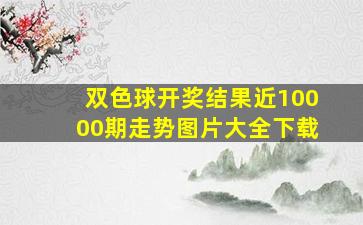 双色球开奖结果近10000期走势图片大全下载